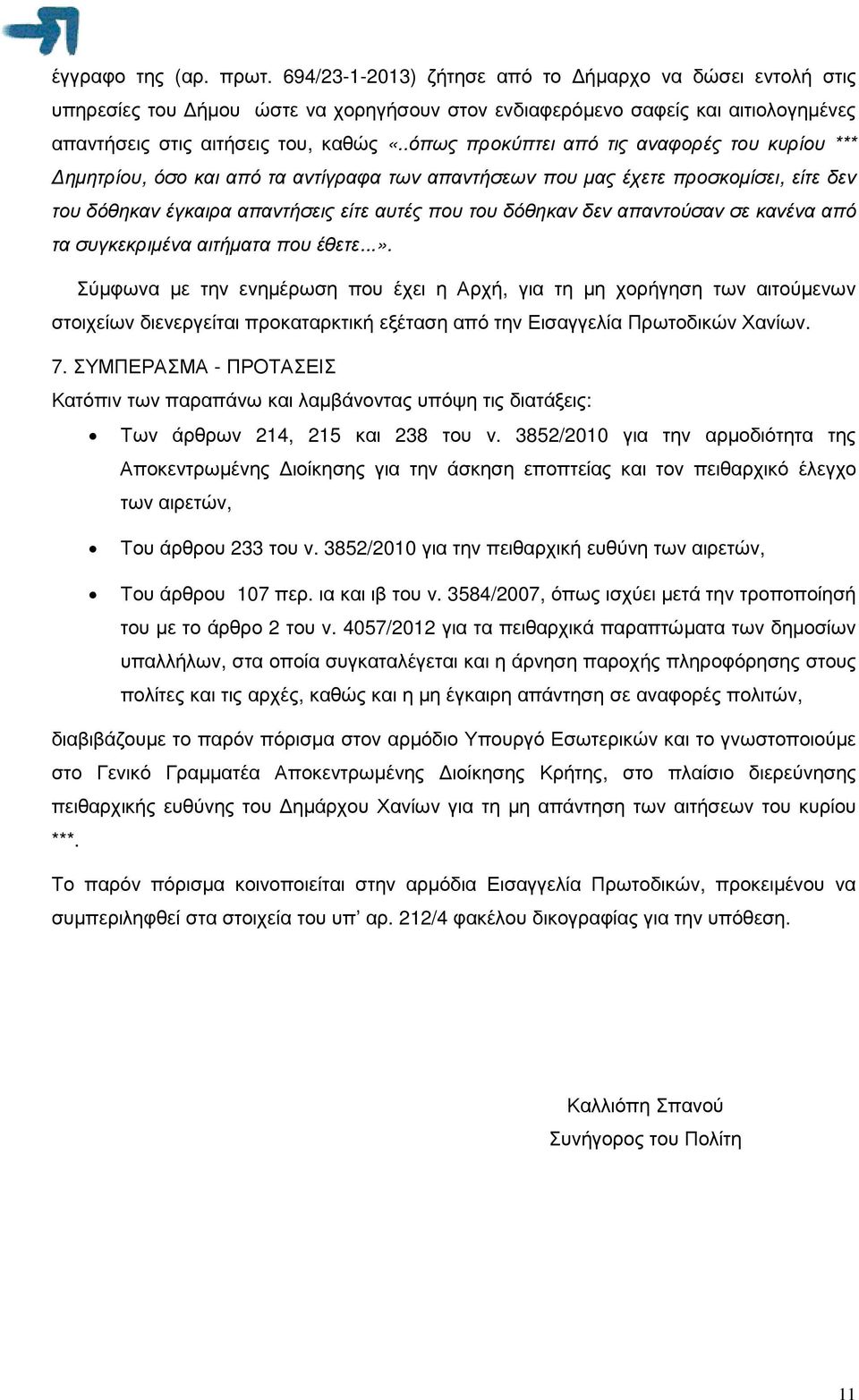 έγγραφο της (αρ. πρωτ. 694/23-1-2013) ζήτησε από το Δήμαρχο να δώσει εντολή στις υπηρεσίες του Δήμου ώστε να χορηγήσουν στον ενδιαφερόμενο σαφείς και αιτιολογημένες απαντήσεις στις αιτήσεις του, καθώς «..όπως προκύπτει από τις αναφορές του κυρίου *** Δημητρίου, όσο και από τα αντίγραφα των απαντήσεων που μας έχετε προσκομίσει, είτε δεν του δόθηκαν έγκαιρα απαντήσεις είτε αυτές που του δόθηκαν δεν απαντούσαν σε κανένα από τα συγκεκριμένα αιτήματα που έθετε...».

Σύμφωνα με την ενημέρωση που έχει η Αρχή, για τη μη χορήγηση των αιτούμενων στοιχείων διενεργείται προκαταρκτική εξέταση από την Εισαγγελία Πρωτοδικών Χανίων.

7. ΣΥΜΠΕΡΑΣΜΑ - ΠΡΟΤΑΣΕΙΣ

Κατόπιν των παραπάνω και λαμβάνοντας υπόψη τις διατάξεις:

• Των άρθρων 214, 215 και 238 του ν. 3852/2010 για την αρμοδιότητα της Αποκεντρωμένης Διοίκησης για την άσκηση εποπτείας και τον πειθαρχικό έλεγχο των αιρετών,

• Του άρθρου 233 του ν. 3852/2010 για την πειθαρχική ευθύνη των αιρετών,

• Του άρθρου 107 περ. ια και ιβ του ν. 3584/2007, όπως ισχύει μετά την τροποποίησή του με το άρθρο 2 του ν. 4057/2012 για τα πειθαρχικά παραπτώματα των δημοσίων υπαλλήλων, στα οποία συγκαταλέγεται και η άρνηση παροχής πληροφόρησης στους πολίτες και τις αρχές, καθώς και η μη έγκαιρη απάντηση σε αναφορές πολιτών,

διαβιβάζουμε το παρόν πόρισμα στον αρμόδιο Υπουργό Εσωτερικών και το γνωστοποιούμε στο Γενικό Γραμματέα Αποκεντρωμένης Διοίκησης Κρήτης, στο πλαίσιο διερεύνησης πειθαρχικής ευθύνης του Δημάρχου Χανίων για τη μη απάντηση των αιτήσεων του κυρίου ***.

Το παρόν πόρισμα κοινοποιείται στην αρμόδια Εισαγγελία Πρωτοδικών, προκειμένου να συμπεριληφθεί στα στοιχεία του υπ' αρ. 212/4 φακέλου δικογραφίας για την υπόθεση.

Καλλιόπη Σπανού
Συνήγορος του Πολίτη

11